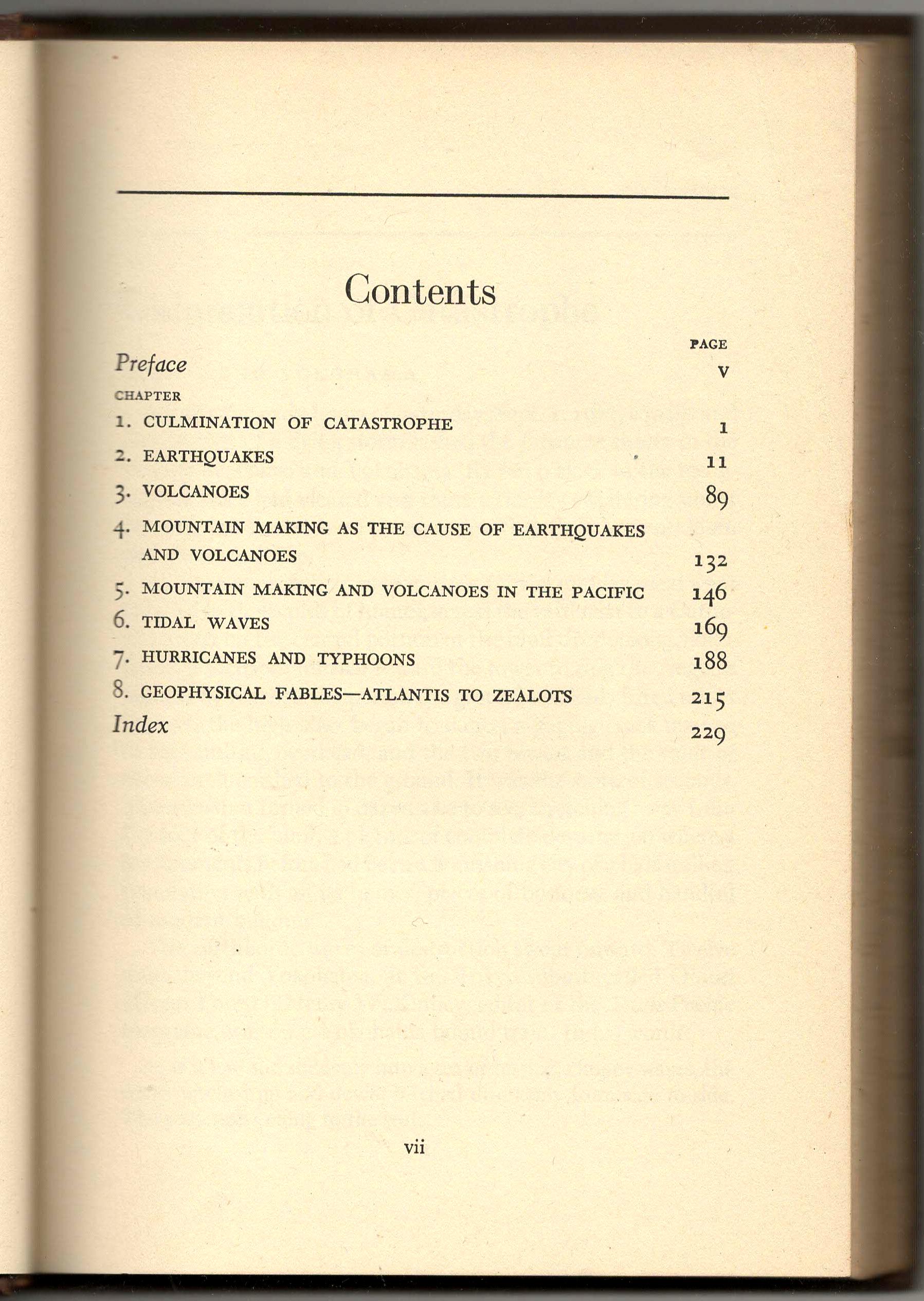 Contents

PAGE

Preface v

CHAPTER

1. CULMINATION OF CATASTROPHE 1

2. EARTHQUAKES 11

3. VOLCANOES 89

4. MOUNTAIN MAKING AS THE CAUSE OF EARTHQUAKES AND VOLCANOES 132

5. MOUNTAIN MAKING AND VOLCANOES IN THE PACIFIC 146

6. TIDAL WAVES 169

7. HURRICANES AND TYPHOONS 188

8. GEOPHYSICAL FABLES—ATLANTIS TO ZEALOTS 215

Index 229

vii